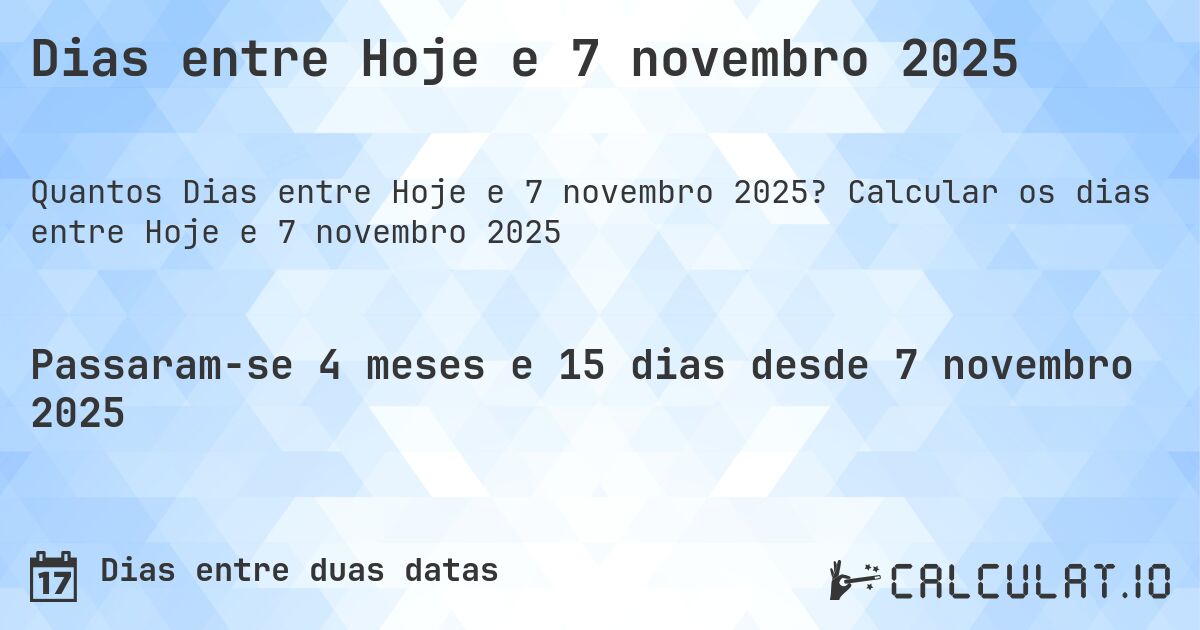 Dias entre Hoje e 7 novembro 2025

Quantos Dias entre Hoje e 7 novembro 2025? Calcular os dias entre Hoje e 7 novembro 2025

Passaram-se 4 meses e 15 dias desde 7 novembro 2025

17 Dias entre duas datas

CALCULAT.IO